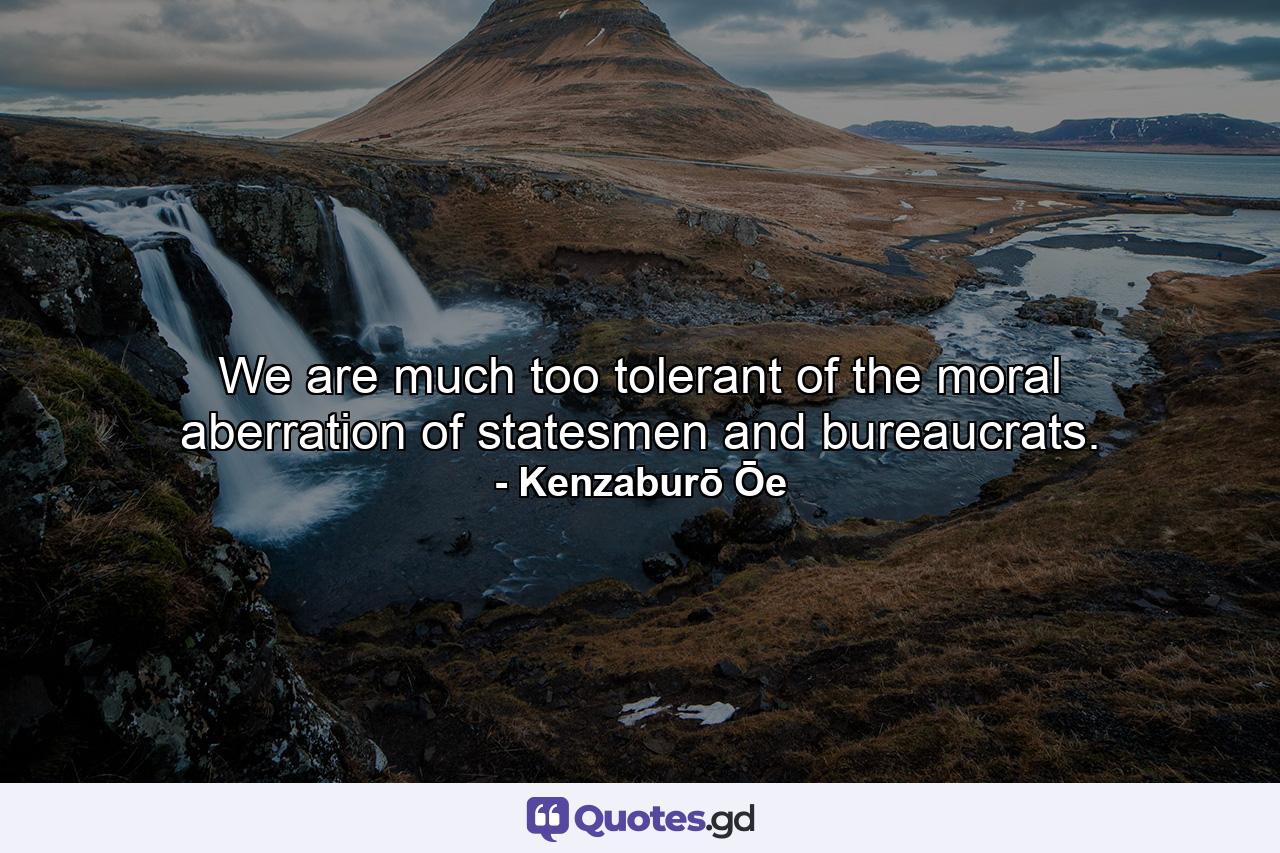 We are much too tolerant of the moral aberration of statesmen and bureaucrats.
- Kenzaburō Ōe

Quotes.gd